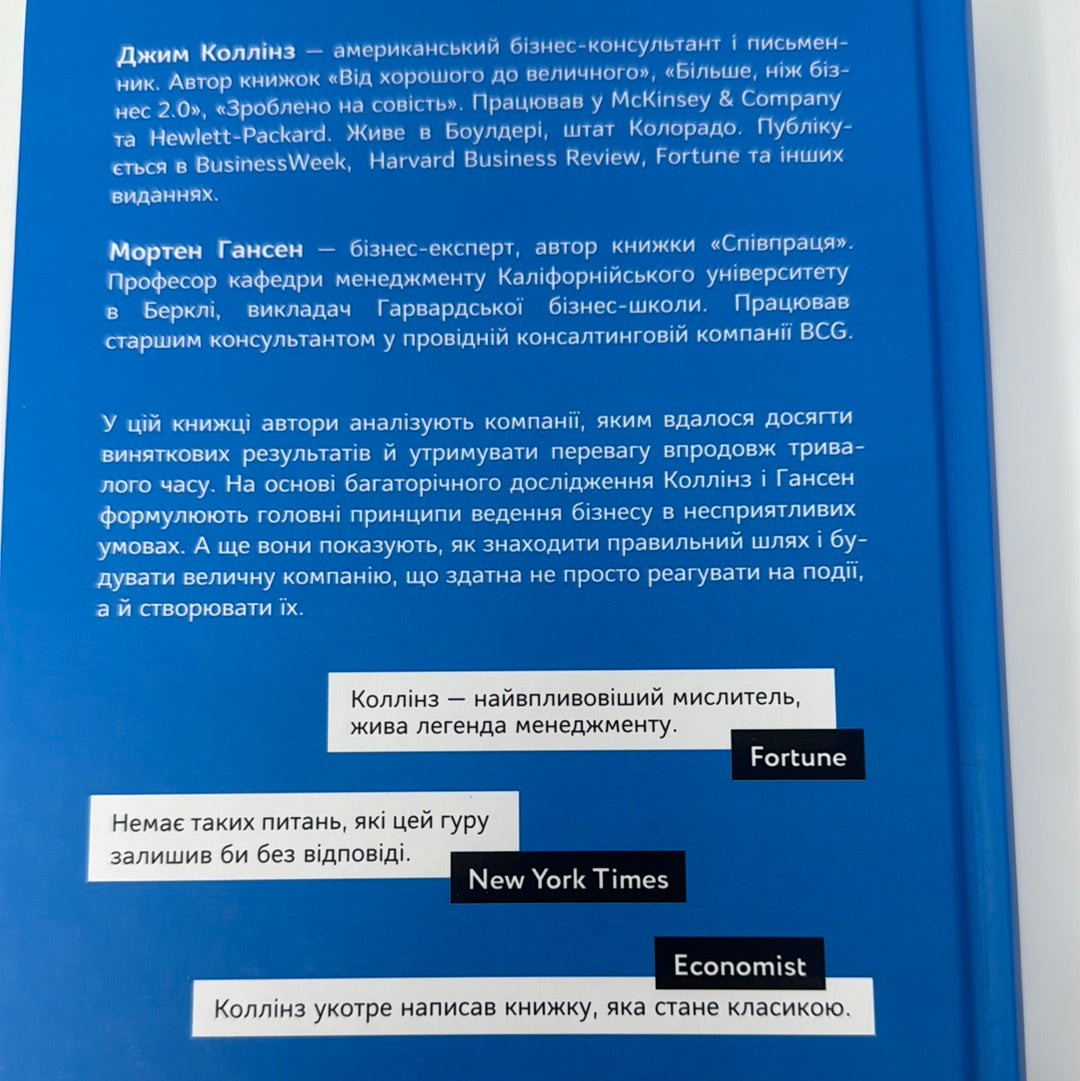 Джим Коллінз — американський бізнес-консультант і письменник. Автор книжок «Від хорошого до величного», «Більше, ніж бізнес 2.0», «Зроблено на совість». Працював у McKinsey & Company та Hewlett-Packard. Живе в Боулдері, штат Колорадо. Публікується в BusinessWeek, Harvard Business Review, Fortune та інших виданнях.

Мортен Гансен — бізнес-експерт, автор книжки «Співпраця». Професор кафедри менеджменту Каліфорнійського університету в Берклі, викладач Гарвардської бізнес-школи. Працював старшим консультантом у провідній консалтинговій компанії BCG.

У цій книжці автори аналізують компанії, яким вдалося досягти виняткових результатів й утримувати перевагу впродовж тривалого часу. На основі багаторічного дослідження Коллінз і Гансен формулюють головні принципи ведення бізнесу в несприятливих умовах. А ще вони показують, як знаходити правильний шлях і будувати величну компанію, що здатна не просто реагувати на події, а й створювати їх.

Коллінз — найвпливовіший мислитель, жива легенда менеджменту.

Fortune

Немає таких питань, які цей гуру залишив би без відповіді.

New York Times

Economist

Коллінз укотре написав книжку, яка стане класикою.